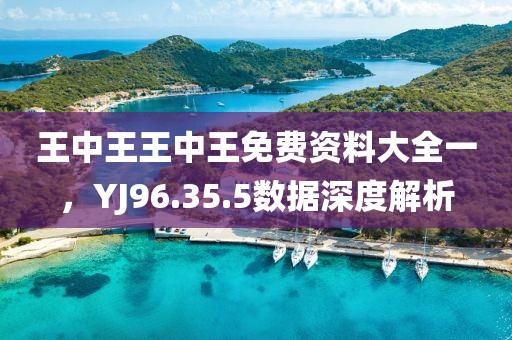 王中王王中王免费资料大全一，YJ96.35.5数据深度解析